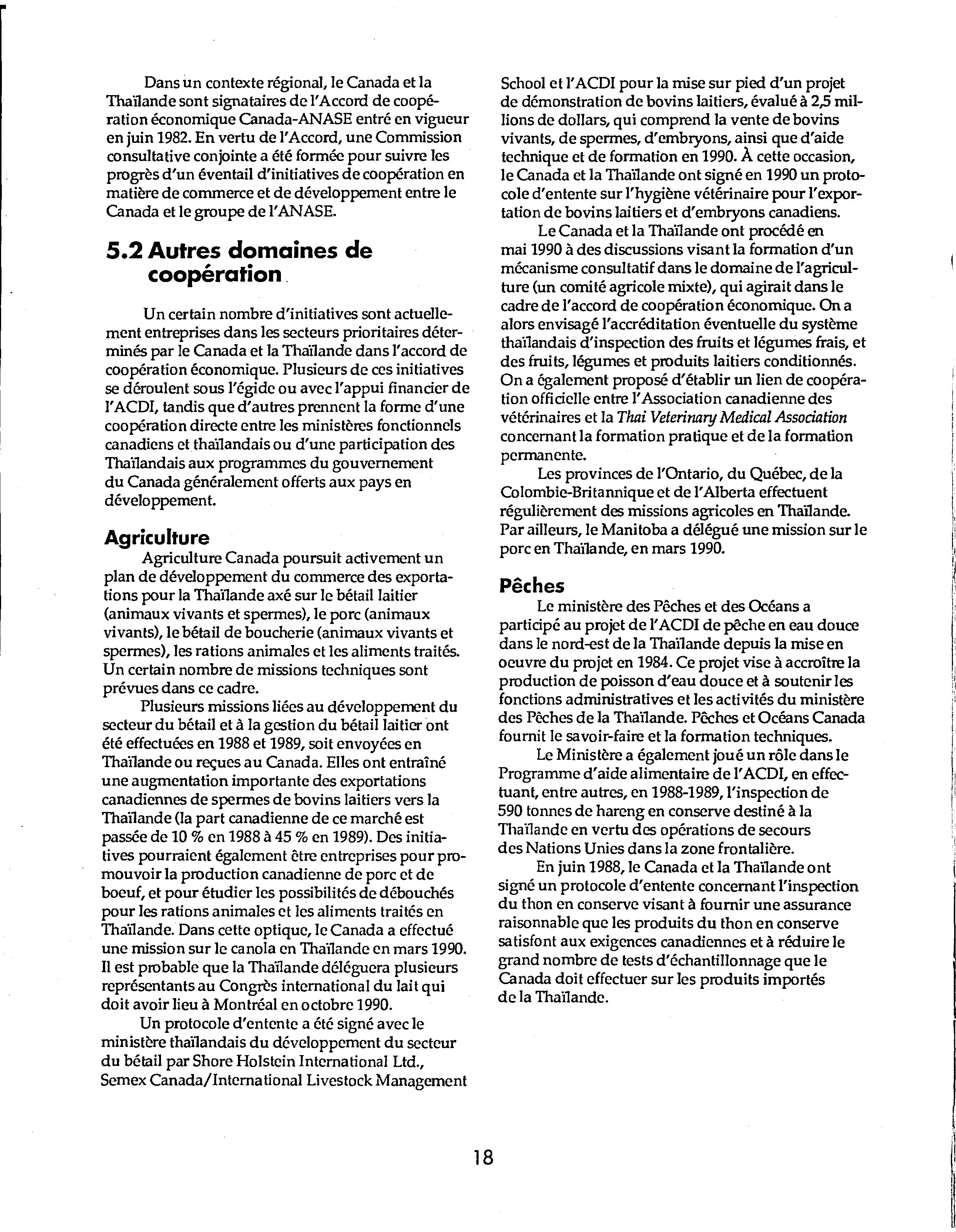 Dans un contexte régional, le Canada et la Thaïlande sont signataires de l'Accord de coopération économique Canada-ANASE entré en vigueur en juin 1982. En vertu de l'Accord, une Commission consultative conjointe a été formée pour suivre les progrès d'un éventail d'initiatives de coopération en matière de commerce et de développement entre le Canada et le groupe de l'ANASE.

5.2 Autres domaines de coopération

Un certain nombre d'initiatives sont actuellement entreprises dans les secteurs prioritaires déterminés par le Canada et la Thaïlande dans l'accord de coopération économique. Plusieurs de ces initiatives se déroulent sous l'égide ou avec l'appui financier de l'ACDI, tandis que d'autres prennent la forme d'une coopération directe entre les ministères fonctionnels canadiens et thaïlandais ou d'une participation des Thaïlandais aux programmes du gouvernement du Canada généralement offerts aux pays en développement.

Agriculture

Agriculture Canada poursuit activement un plan de développement du commerce des exportations pour la Thaïlande axé sur le bétail laitier (animaux vivants et spermes), le porc (animaux vivants), le bétail de boucherie (animaux vivants et spermes), les rations animales et les aliments traités. Un certain nombre de missions techniques sont prévues dans ce cadre.

Plusieurs missions liées au développement du secteur du bétail et à la gestion du bétail laitier ont été effectuées en 1988 et 1989, soit envoyées en Thaïlande ou reçues au Canada. Elles ont entraîné une augmentation importante des exportations canadiennes de spermes de bovins laitiers vers la Thaïlande (la part canadienne de ce marché est passée de 10 % en 1988 à 45 % en 1989). Des initiatives pourraient également être entreprises pour promouvoir la production canadienne de porc et de boeuf, et pour étudier les possibilités de débouchés pour les rations animales et les aliments traités en Thaïlande. Dans cette optique, le Canada a effectué une mission sur le canola en Thaïlande en mars 1990. Il est probable que la Thaïlande déléguera plusieurs représentants au Congrès international du lait qui doit avoir lieu à Montréal en octobre 1990.

Un protocole d'entente a été signé avec le ministère thaïlandais du développement du secteur du bétail par Shore Holstein International Ltd., Semex Canada/International Livestock Management School et l'ACDI pour la mise sur pied d'un projet de démonstration de bovins laitiers, évalué à 2,5 millions de dollars, qui comprend la vente de bovins vivants, de spermes, d'embryons, ainsi que d'aide technique et de formation en 1990. À cette occasion, le Canada et la Thaïlande ont signé en 1990 un protocole d'entente sur l'hygiène vétérinaire pour l'exportation de bovins laitiers et d'embryons canadiens.

Le Canada et la Thaïlande ont procédé en mai 1990 à des discussions visant la formation d'un mécanisme consultatif dans le domaine de l'agriculture (un comité agricole mixte), qui agirait dans le cadre de l'accord de coopération économique. On a alors envisagé l'accréditation éventuelle du système thaïlandais d'inspection des fruits et légumes frais, et des fruits, légumes et produits laitiers conditionnés. On a également proposé d'établir un lien de coopération officielle entre l'Association canadienne des vétérinaires et la Thai Veterinary Medical Association concernant la formation pratique et de la formation permanente.

Les provinces de l'Ontario, du Québec, de la Colombie-Britannique et de l'Alberta effectuent régulièrement des missions agricoles en Thaïlande. Par ailleurs, le Manitoba a délégué une mission sur le porc en Thaïlande, en mars 1990.

Pêches

Le ministère des Pêches et des Océans a participé au projet de l'ACDI de pêche en eau douce dans le nord-est de la Thaïlande depuis la mise en oeuvre du projet en 1984. Ce projet vise à accroître la production de poisson d'eau douce et à soutenir les fonctions administratives et les activités du ministère des Pêches de la Thaïlande. Pêches et Océans Canada fournit le savoir-faire et la formation techniques.

Le Ministère a également joué un rôle dans le Programme d'aide alimentaire de l'ACDI, en effectuant, entre autres, en 1988-1989, l'inspection de 590 tonnes de hareng en conserve destiné à la Thaïlande en vertu des opérations de secours des Nations Unies dans la zone frontalière.

En juin 1988, le Canada et la Thaïlande ont signé un protocole d'entente concernant l'inspection du thon en conserve visant à fournir une assurance raisonnable que les produits du thon en conserve satisfont aux exigences canadiennes et à réduire le grand nombre de tests d'échantillonnage que le Canada doit effectuer sur les produits importés de la Thaïlande.

18